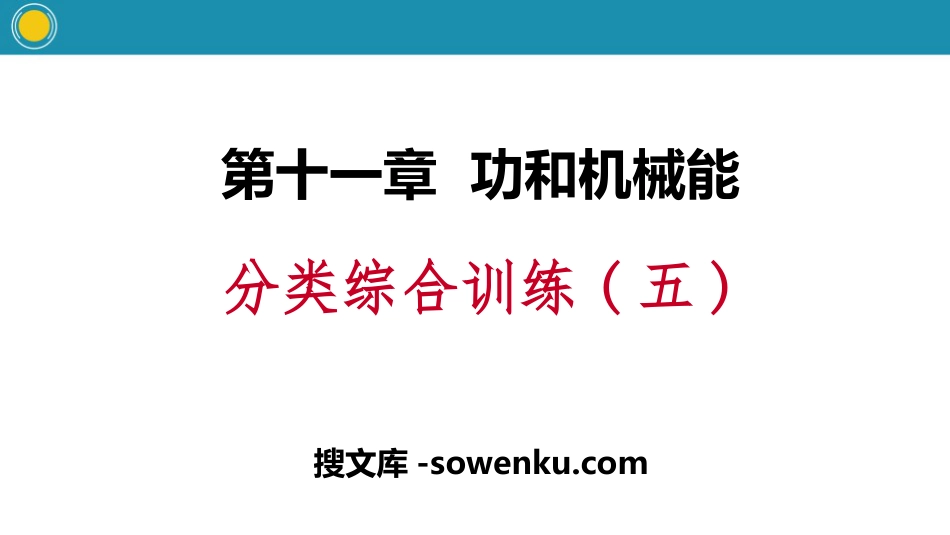 第十一章 功和机械能

分类综合训练（五）

搜文库 -sowenku.com